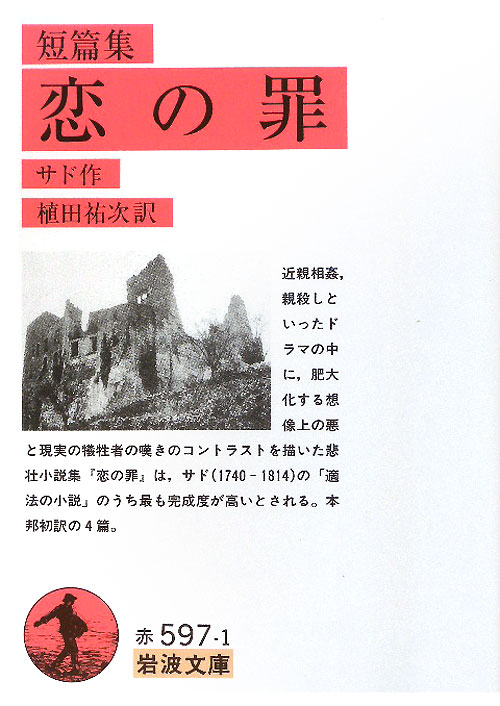 短篇集
恋の罪
サド作
植田祐次訳

近親相姦，親殺しといったドラマの中に，肥大化する想像上の悪と現実の犠牲者の嘆きのコントラストを描いた悲壮小説集『恋の罪』は，サド(1740－1814)の「適法の小説」のうち最も完成度が高いとされる。本邦初訳の4篇。

赤 597-1
岩波文庫